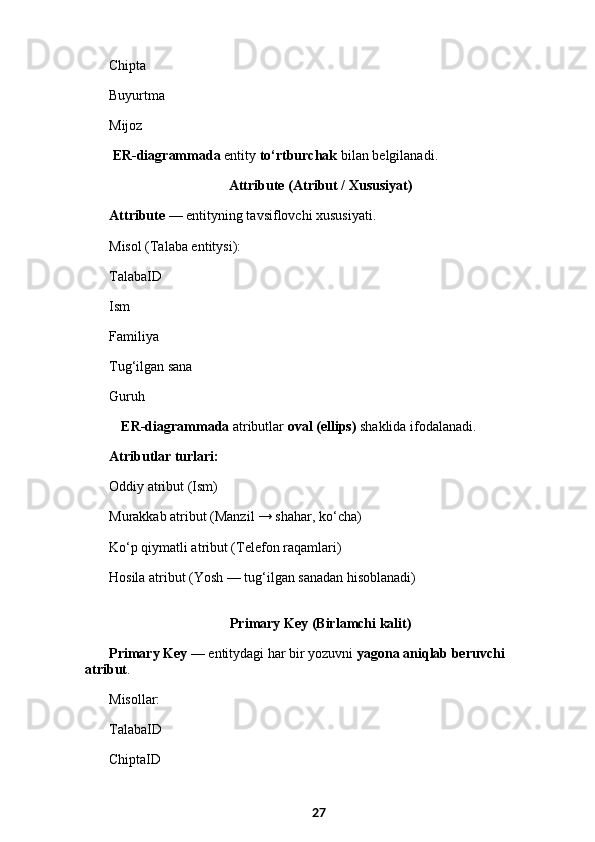 Docx.uz Docx.uz Docx.uz

Chipta

Buyurtma

Mijoz

ER-diagrammada entity to‘rtburchak bilan belgilanadi.

Attribute (Atribut / Xususiyat)

Attribute — entityning tavsiflovchi xususiyati.

Misol (Talaba entitysi):

Docx.uz Docx.uz Docx.uz

TalabaID

Ism

Familiya

Tug‘ilgan sana

Guruh

ER-diagrammada atributlar oval (ellips) shaklida ifodalanadi.

Atributlar turlari:

Docx.uz Docx.uz Docx.uz

Oddiy atribut (Ism)

Murakkab atribut (Manzil → shahar, ko‘cha)

Ko‘p qiymatli atribut (Telefon raqamlari)

Hosila atribut (Yosh — tug‘ilgan sanadan hisoblanadi)

Primary Key (Birlamchi kalit)

Primary Key — entitydagi har bir yozuvni yagona aniqlab beruvchi atribut.

Misollar:

Docx.uz Docx.uz Docx.uz

TalabaID

ChiptaID

27